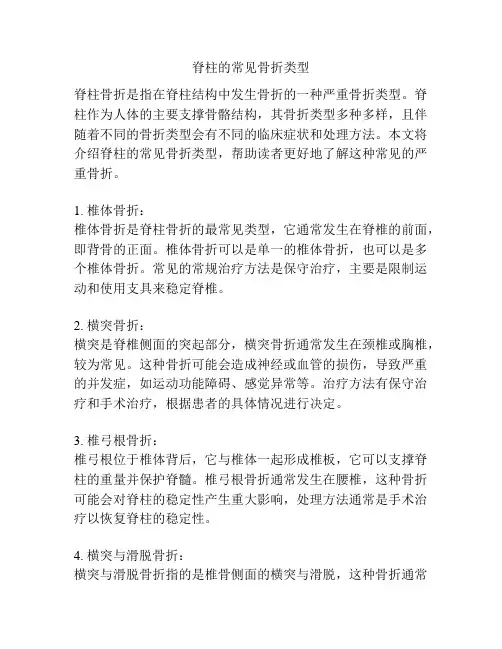 脊柱的常见骨折类型

脊柱骨折是指在脊柱结构中发生骨折的一种严重骨折类型。脊柱作为人体的主要支撑骨骼结构，其骨折类型多种多样，且伴随着不同的骨折类型会有不同的临床症状和处理方法。本文将介绍脊柱的常见骨折类型，帮助读者更好地了解这种常见的严重骨折。

1. 椎体骨折：
椎体骨折是脊柱骨折的最常见类型，它通常发生在脊椎的前面，即背骨的正面。椎体骨折可以是单一的椎体骨折，也可以是多个椎体骨折。常见的常规治疗方法是保守治疗，主要是限制运动和使用支具来稳定脊椎。

2. 横突骨折：
横突是脊椎侧面的突起部分，横突骨折通常发生在颈椎或胸椎，较为常见。这种骨折可能会造成神经或血管的损伤，导致严重的并发症，如运动功能障碍、感觉异常等。治疗方法有保守治疗和手术治疗，根据患者的具体情况进行决定。

3. 椎弓根骨折：
椎弓根位于椎体背后，它与椎体一起形成椎板，它可以支撑脊柱的重量并保护脊髓。椎弓根骨折通常发生在腰椎，这种骨折可能会对脊柱的稳定性产生重大影响，处理方法通常是手术治疗以恢复脊柱的稳定性。

4. 横突与滑脱骨折：
横突与滑脱骨折指的是椎骨侧面的横突与滑脱，这种骨折通常